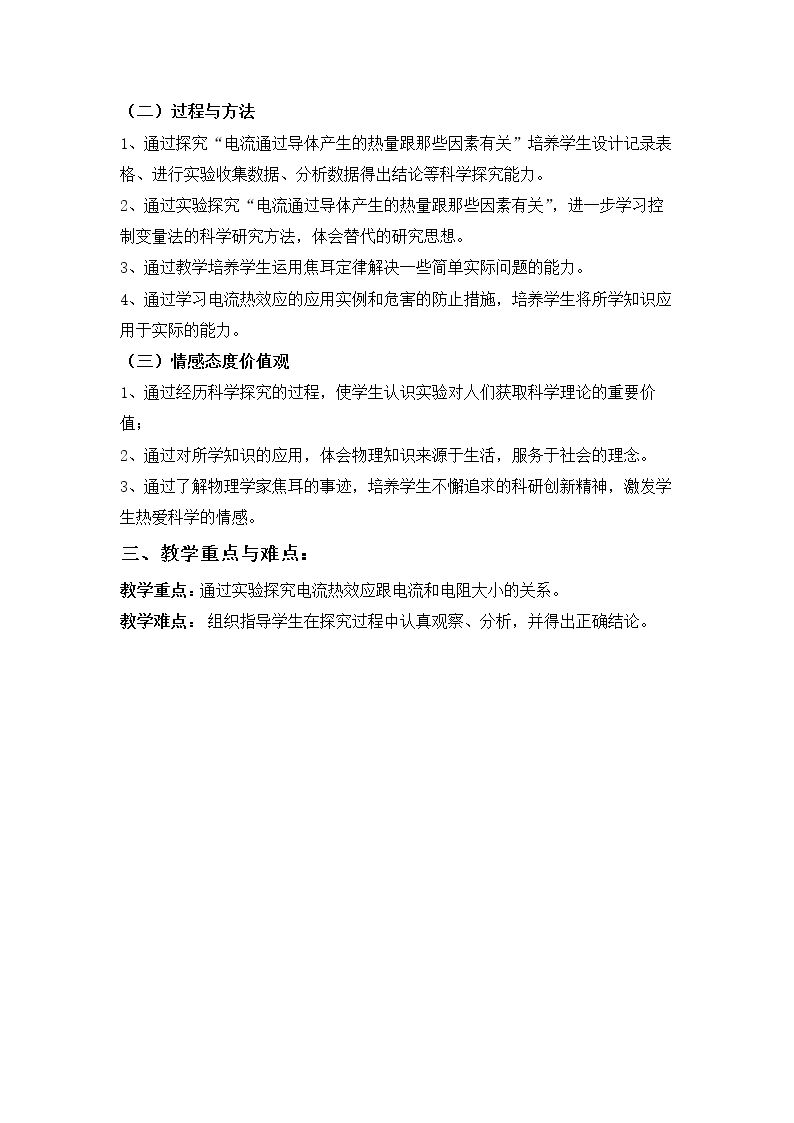 （二）过程与方法

1、通过探究“电流通过导体产生的热量跟那些因素有关”培养学生设计记录表格、进行实验收集数据、分析数据得出结论等科学探究能力。

2、通过实验探究“电流通过导体产生的热量跟那些因素有关”，进一步学习控制变量法的科学研究方法，体会替代的研究思想。

3、通过教学培养学生运用焦耳定律解决一些简单实际问题的能力。

4、通过学习电流热效应的应用实例和危害的防止措施，培养学生将所学知识应用于实际的能力。

（三）情感态度价值观

1、通过经历科学探究的过程，使学生认识实验对人们获取科学理论的重要价值；

2、通过对所学知识的应用，体会物理知识来源于生活，服务于社会的理念。

3、通过了解物理学家焦耳的事迹，培养学生不懈追求的科研创新精神，激发学生热爱科学的情感。

三、教学重点与难点：

教学重点：通过实验探究电流热效应跟电流和电阻大小的关系。

教学难点：组织指导学生在探究过程中认真观察、分析，并得出正确结论。